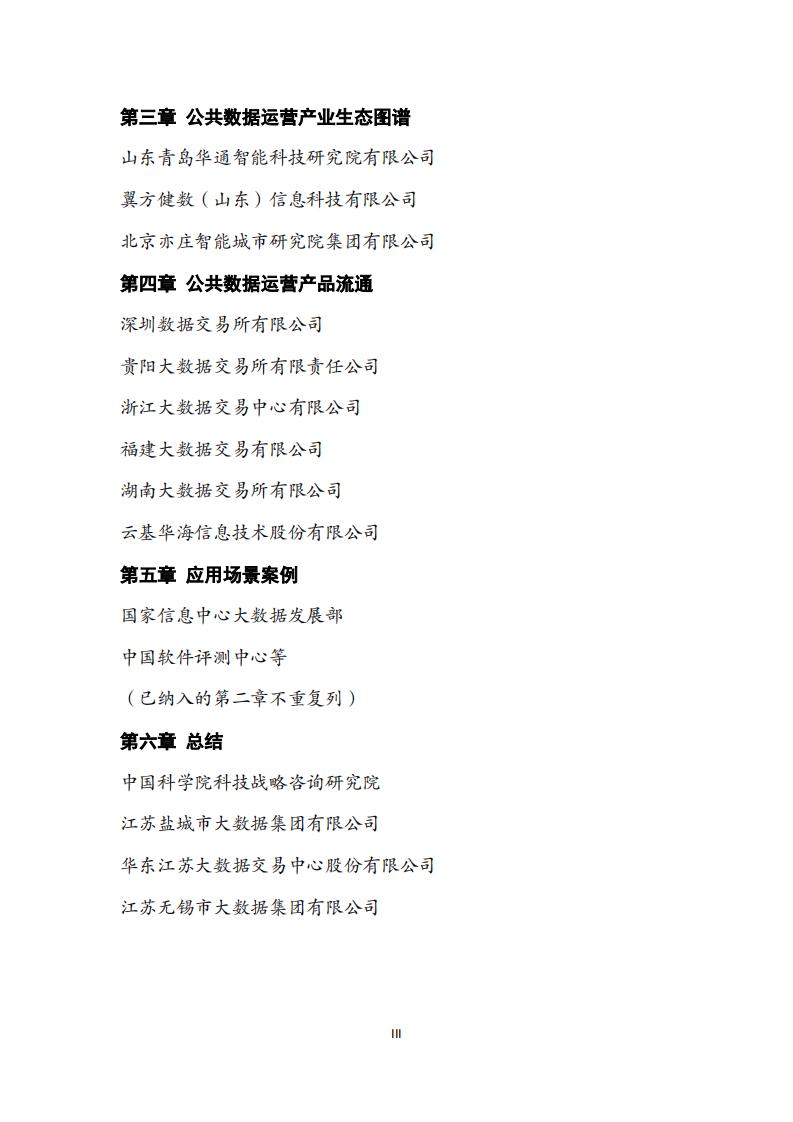 第三章 公共数据运营产业生态图谱

山东青岛华通智能科技研究院有限公司

翼方健数（山东）信息科技有限公司

北京亦庄智能城市研究院集团有限公司

第四章 公共数据运营产品流通

深圳数据交易所有限公司

贵阳大数据交易所有限责任公司

浙江大数据交易中心有限公司

福建大数据交易有限公司

湖南大数据交易所有限公司

云基华海信息技术股份有限公司

第五章 应用场景案例

国家信息中心大数据发展部

中国软件评测中心等

（已纳入的第二章不重复列）

第六章 总结

中国科学院科技战略咨询研究院

江苏盐城市大数据集团有限公司

华东江苏大数据交易中心股份有限公司

江苏无锡市大数据集团有限公司

III